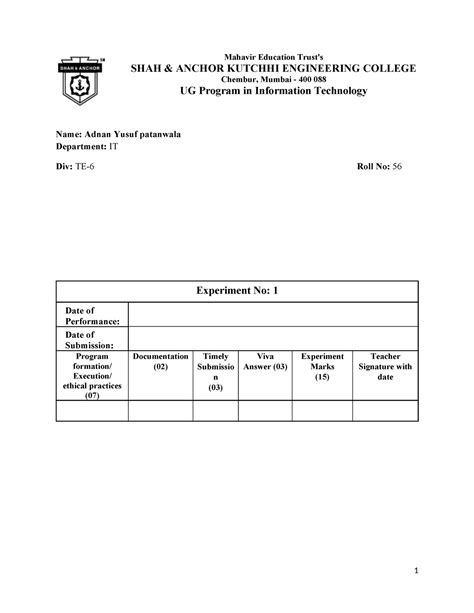 SHAH & ANCHOR

Mahavir Education Trust's
SHAH & ANCHOR KUTCHHI ENGINEERING COLLEGE
Chembur, Mumbai - 400 088
UG Program in Information Technology

Name: Adnan Yusuf patanwala
Department: IT

Div: TE-6

Roll No: 56

| Experiment No: 1 | | | | | |
|---|---|---|---|---|---|
| Date of Performance: | | | | | |
| Date of Submission: | | | | | |
| Program formation/ Execution/ ethical practices (07) | Documentation (02) | Timely Submission (03) | Viva Answer (03) | Experiment Marks (15) | Teacher Signature with date |
| | | | | | |

1